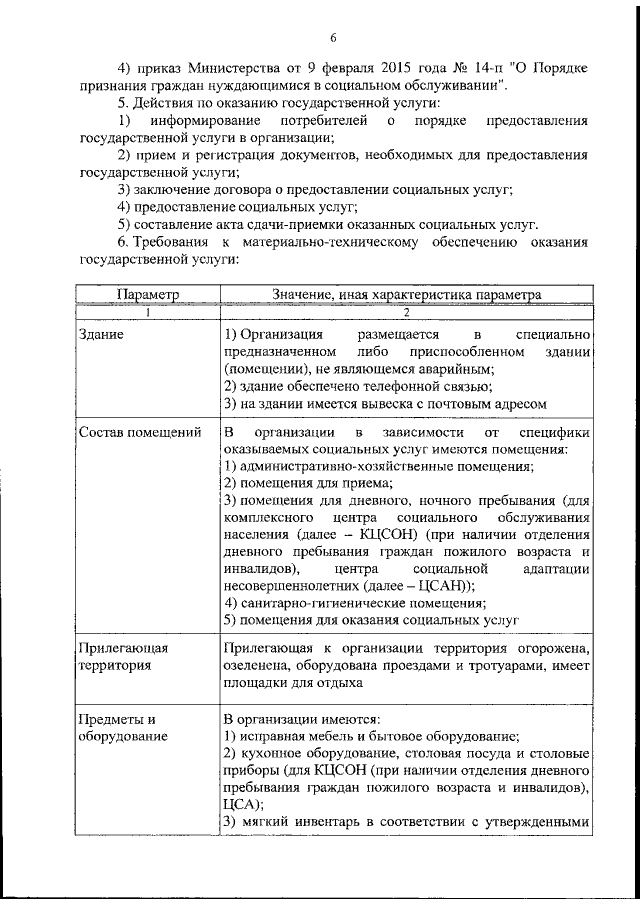 6

4) приказ Министерства от 9 февраля 2015 года № 14-п "О Порядке признания граждан нуждающимися в социальном обслуживании".

5. Действия по оказанию государственной услуги:

1) информирование потребителей о порядке предоставления государственной услуги в организации;

2) прием и регистрация документов, необходимых для предоставления государственной услуги;

3) заключение договора о предоставлении социальных услуг;

4) предоставление социальных услуг;

5) составление акта сдачи-приемки оказанных социальных услуг.

6. Требования к материально-техническому обеспечению оказания государственной услуги:

| Параметр | Значение, иная характеристика параметра |
|---|---|
| 1 | 2 |
| Здание | 1) Организация размещается в специально предназначенном либо приспособленном здании (помещении), не являющемся аварийным; 2) здание обеспечено телефонной связью; 3) на здании имеется вывеска с почтовым адресом |
| Состав помещений | В организации в зависимости от специфики оказываемых социальных услуг имеются помещения: 1) административно-хозяйственные помещения; 2) помещения для приема; 3) помещения для дневного, ночного пребывания (для комплексного центра социального обслуживания населения (далее – КЦСОН) (при наличии отделения дневного пребывания граждан пожилого возраста и инвалидов), центра социальной адаптации несовершеннолетних (далее – ЦСАН)); 4) санитарно-гигиенические помещения; 5) помещения для оказания социальных услуг |
| Прилегающая территория | Прилегающая к организации территория огорожена, озеленена, оборудована проездами и тротуарами, имеет площадки для отдыха |
| Предметы и оборудование | В организации имеются: 1) исправная мебель и бытовое оборудование; 2) кухонное оборудование, столовая посуда и столовые приборы (для КЦСОН (при наличии отделения дневного пребывания граждан пожилого возраста и инвалидов), ЦСА); 3) мягкий инвентарь в соответствии с утвержденными |